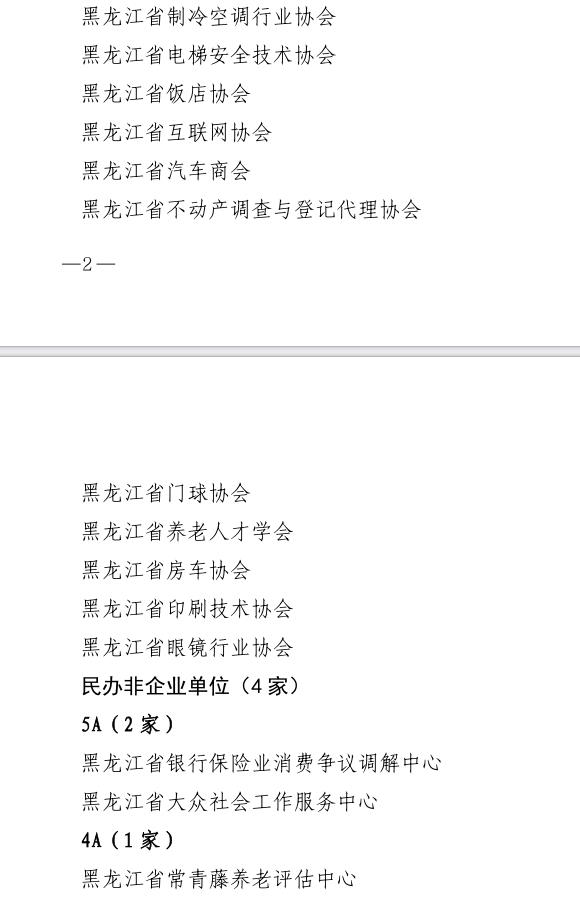 黑龙江省制冷空调行业协会

黑龙江省电梯安全技术协会

黑龙江省饭店协会

黑龙江省互联网协会

黑龙江省汽车商会

黑龙江省不动产调查与登记代理协会

—2—

黑龙江省门球协会

黑龙江省养老人才学会

黑龙江省房车协会

黑龙江省印刷技术协会

黑龙江省眼镜行业协会

民办非企业单位（4家）

5A（2家）

黑龙江省银行保险业消费争议调解中心

黑龙江省大众社会工作服务中心

4A（1家）

黑龙江省常青藤养老评估中心